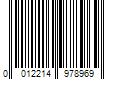 0 012214 978969